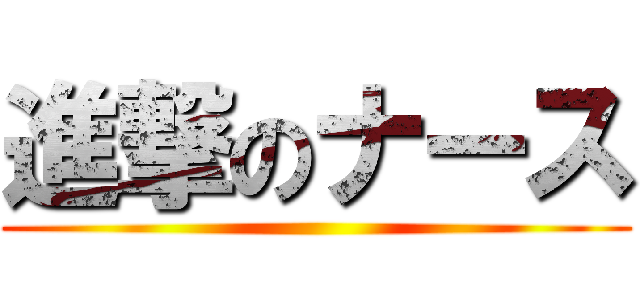 進撃のナース